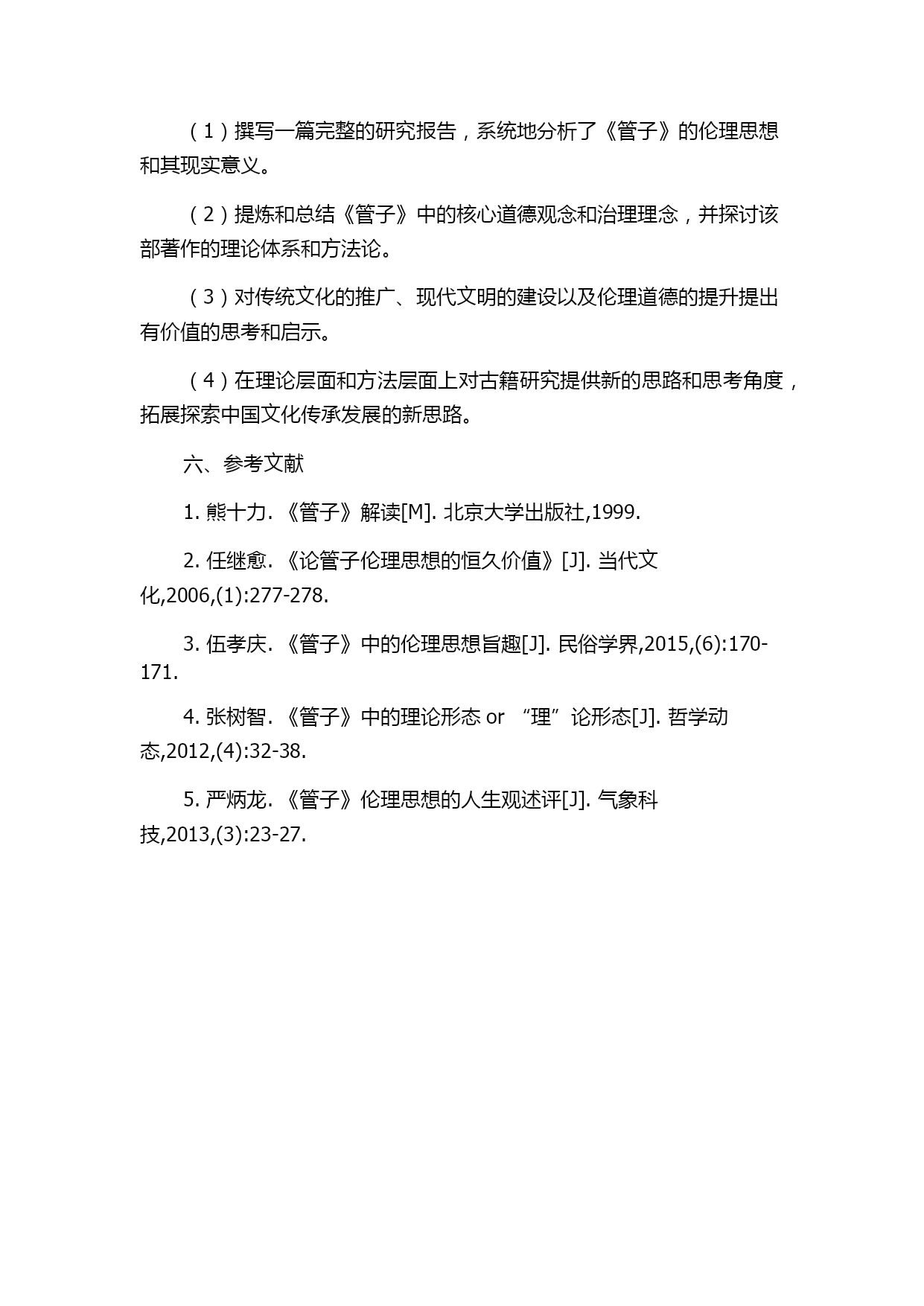 （1）撰写一篇完整的研究报告，系统地分析了《管子》的伦理思想和其现实意义。

（2）提炼和总结《管子》中的核心道德观念和治理理念，并探讨该部著作的理论体系和方法论。

（3）对传统文化的推广、现代文明的建设以及伦理道德的提升提出有价值的思考和启示。

（4）在理论层面和方法层面上对古籍研究提供新的思路和思考角度，拓展探索中国文化传承发展的新思路。

六、参考文献

1. 熊十力. 《管子》解读[M]. 北京大学出版社,1999.

2. 任继愈. 《论管子伦理思想的恒久价值》[J]. 当代文化,2006,(1):277-278.

3. 伍孝庆. 《管子》中的伦理思想旨趣[J]. 民俗学界,2015,(6):170-171.

4. 张树智. 《管子》中的理论形态 or “理”论形态[J]. 哲学动态,2012,(4):32-38.

5. 严炳龙. 《管子》伦理思想的人生观述评[J]. 气象科技,2013,(3):23-27.